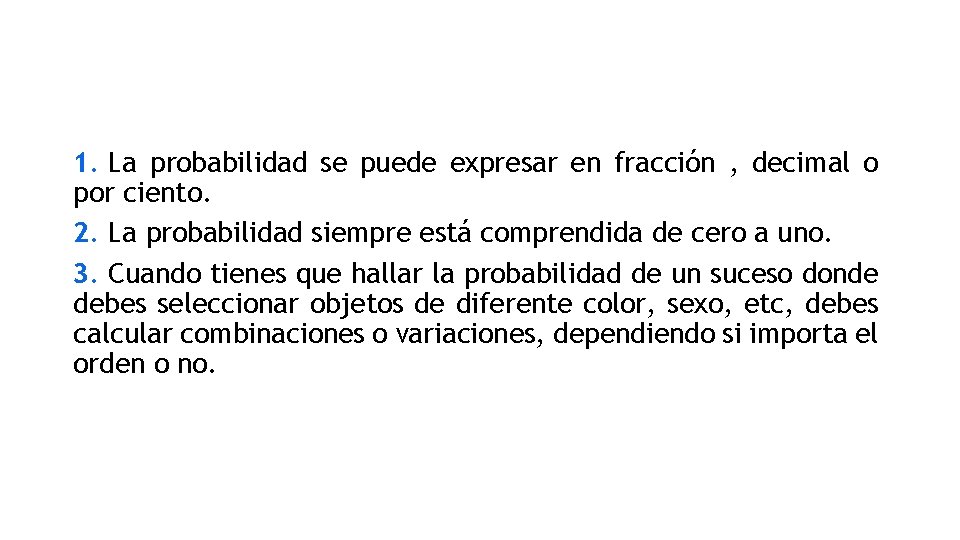 1. La probabilidad se puede expresar en fracción , decimal o por ciento.

2. La probabilidad siempre está comprendida de cero a uno.

3. Cuando tienes que hallar la probabilidad de un suceso donde debes seleccionar objetos de diferente color, sexo, etc, debes calcular combinaciones o variaciones, dependiendo si importa el orden o no.